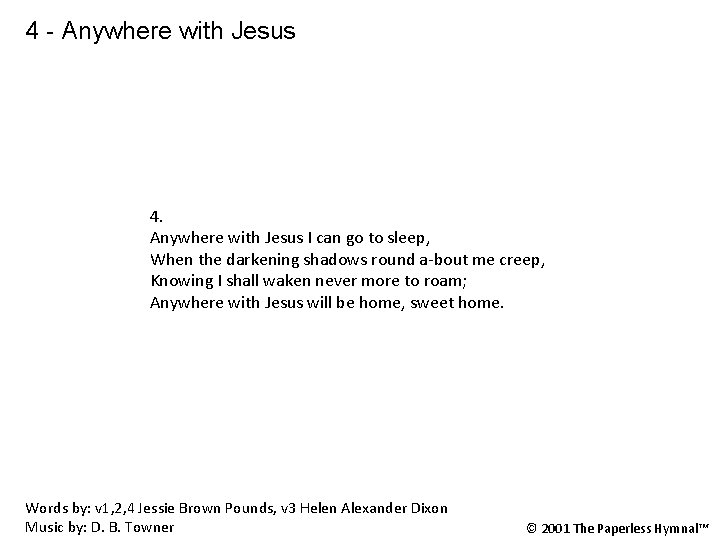 4 - Anywhere with Jesus

4.
Anywhere with Jesus I can go to sleep,
When the darkening shadows round a-bout me creep,
Knowing I shall waken never more to roam;
Anywhere with Jesus will be home, sweet home.

Words by: v1,2,4 Jessie Brown Pounds, v3 Helen Alexander Dixon
Music by: D. B. Towner

© 2001 The Paperless Hymnal™